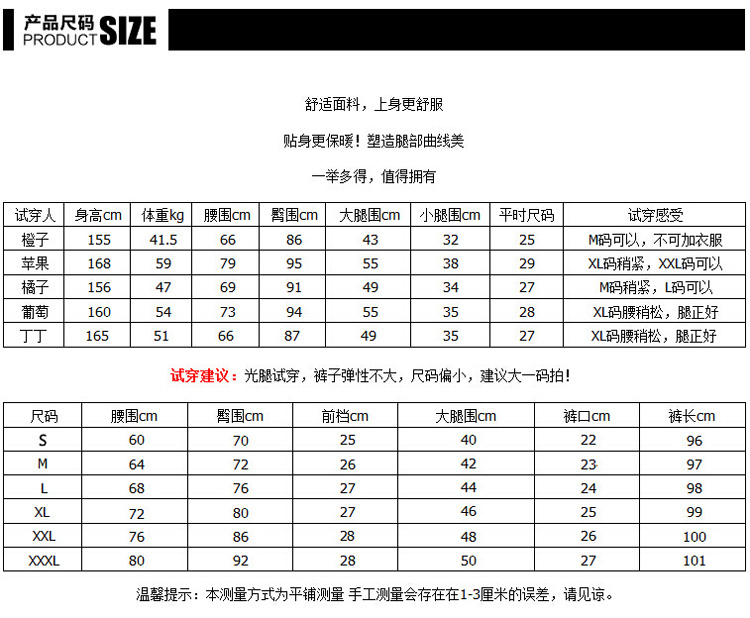 产品尺码
PRODUCT SIZE

舒适面料，上身更舒服

贴身更保暖！塑造腿部曲线美

一举多得，值得拥有

| 试穿人 | 身高cm | 体重kg | 腰围cm | 臀围cm | 大腿围cm | 小腿围cm | 平时尺码 | 试穿感受 |
|---|---|---|---|---|---|---|---|---|
| 橙子 | 155 | 41.5 | 66 | 86 | 43 | 32 | 25 | M码可以，不可加衣服 |
| 苹果 | 168 | 59 | 79 | 95 | 55 | 38 | 29 | XL码稍紧，XXL码可以 |
| 橘子 | 156 | 47 | 69 | 91 | 49 | 34 | 27 | M码稍紧，L码可以 |
| 葡萄 | 160 | 54 | 73 | 94 | 55 | 35 | 28 | XL码腰稍松，腿正好 |
| 丁丁 | 165 | 51 | 66 | 87 | 49 | 35 | 27 | XL码腰稍松，腿正好 |

试穿建议：光腿试穿，裤子弹性不大，尺码偏小，建议大一码拍！

| 尺码 | 腰围cm | 臀围cm | 前档cm | 大腿围cm | 裤口cm | 裤长cm |
|---|---|---|---|---|---|---|
| S | 60 | 70 | 25 | 40 | 22 | 96 |
| M | 64 | 72 | 26 | 42 | 23 | 97 |
| L | 68 | 76 | 27 | 44 | 24 | 98 |
| XL | 72 | 80 | 27 | 46 | 25 | 99 |
| XXL | 76 | 86 | 28 | 48 | 26 | 100 |
| XXXL | 80 | 92 | 28 | 50 | 27 | 101 |

温馨提示：本测量方式为平铺测量 手工测量会存在在1-3厘米的误差，请见谅。